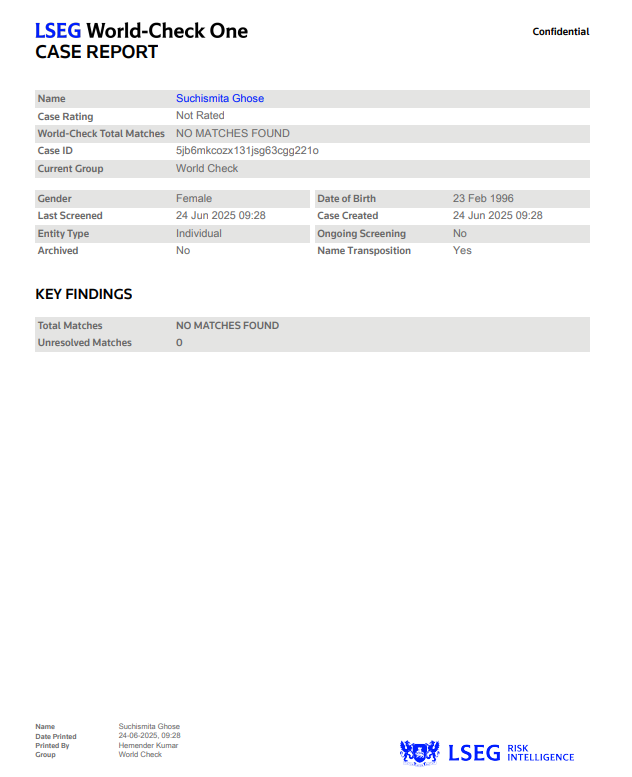 LSEG World-Check One
CASE REPORT

Confidential

| Name | Suchismita Ghose |
|---|---|
| Case Rating | Not Rated |
| World-Check Total Matches | NO MATCHES FOUND |
| Case ID | 5jb6mkcozx131jsg63cgg221o |
| Current Group | World Check |

| Gender | Female | Date of Birth | 23 Feb 1996 |
|---|---|---|---|
| Last Screened | 24 Jun 2025 09:28 | Case Created | 24 Jun 2025 09:28 |
| Entity Type | Individual | Ongoing Screening | No |
| Archived | No | Name Transposition | Yes |

KEY FINDINGS

| Total Matches | NO MATCHES FOUND |
|---|---|
| Unresolved Matches | 0 |

| Name | Suchismita Ghose |
|---|---|
| Date Printed | 24-06-2025, 09:28 |
| Printed By | Hemender Kumar |
| Group | World Check |

LSEG RISK INTELLIGENCE